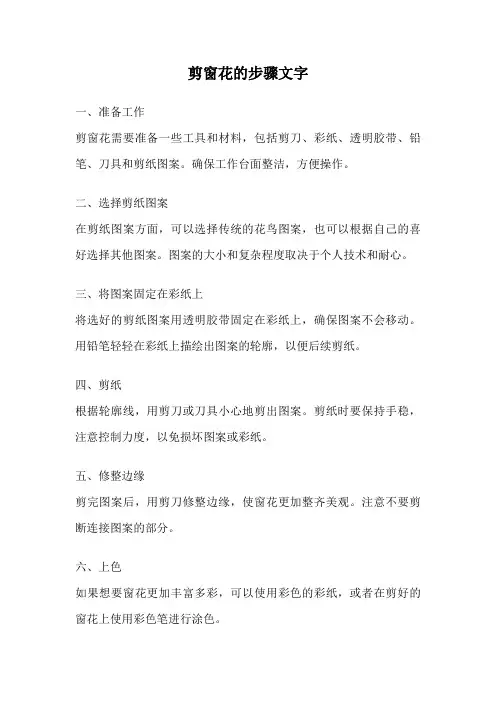 剪窗花的步骤文字

一、准备工作
剪窗花需要准备一些工具和材料，包括剪刀、彩纸、透明胶带、铅笔、刀具和剪纸图案。确保工作台面整洁，方便操作。

二、选择剪纸图案
在剪纸图案方面，可以选择传统的花鸟图案，也可以根据自己的喜好选择其他图案。图案的大小和复杂程度取决于个人技术和耐心。

三、将图案固定在彩纸上
将选好的剪纸图案用透明胶带固定在彩纸上，确保图案不会移动。用铅笔轻轻在彩纸上描绘出图案的轮廓，以便后续剪纸。

四、剪纸
根据轮廓线，用剪刀或刀具小心地剪出图案。剪纸时要保持手稳，注意控制力度，以免损坏图案或彩纸。

五、修整边缘
剪完图案后，用剪刀修整边缘，使窗花更加整齐美观。注意不要剪断连接图案的部分。

六、上色
如果想要窗花更加丰富多彩，可以使用彩色的彩纸，或者在剪好的窗花上使用彩色笔进行涂色。